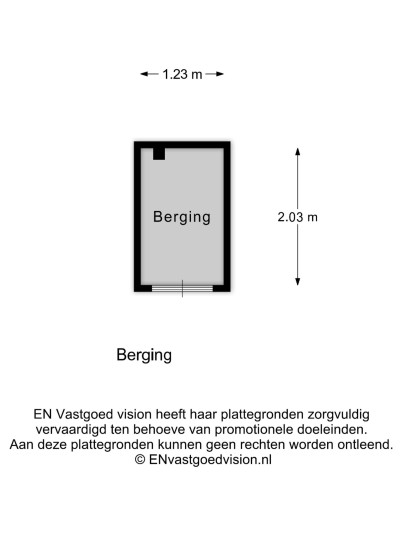 1.23 m

Berging

2.03 m

Berging

EN Vastgoed vision heeft haar plattegronden zorgvuldig vervaardigd ten behoeve van promotionele doeleinden. Aan deze plattegronden kunnen geen rechten worden ontleend. © ENvastgoedvision.nl